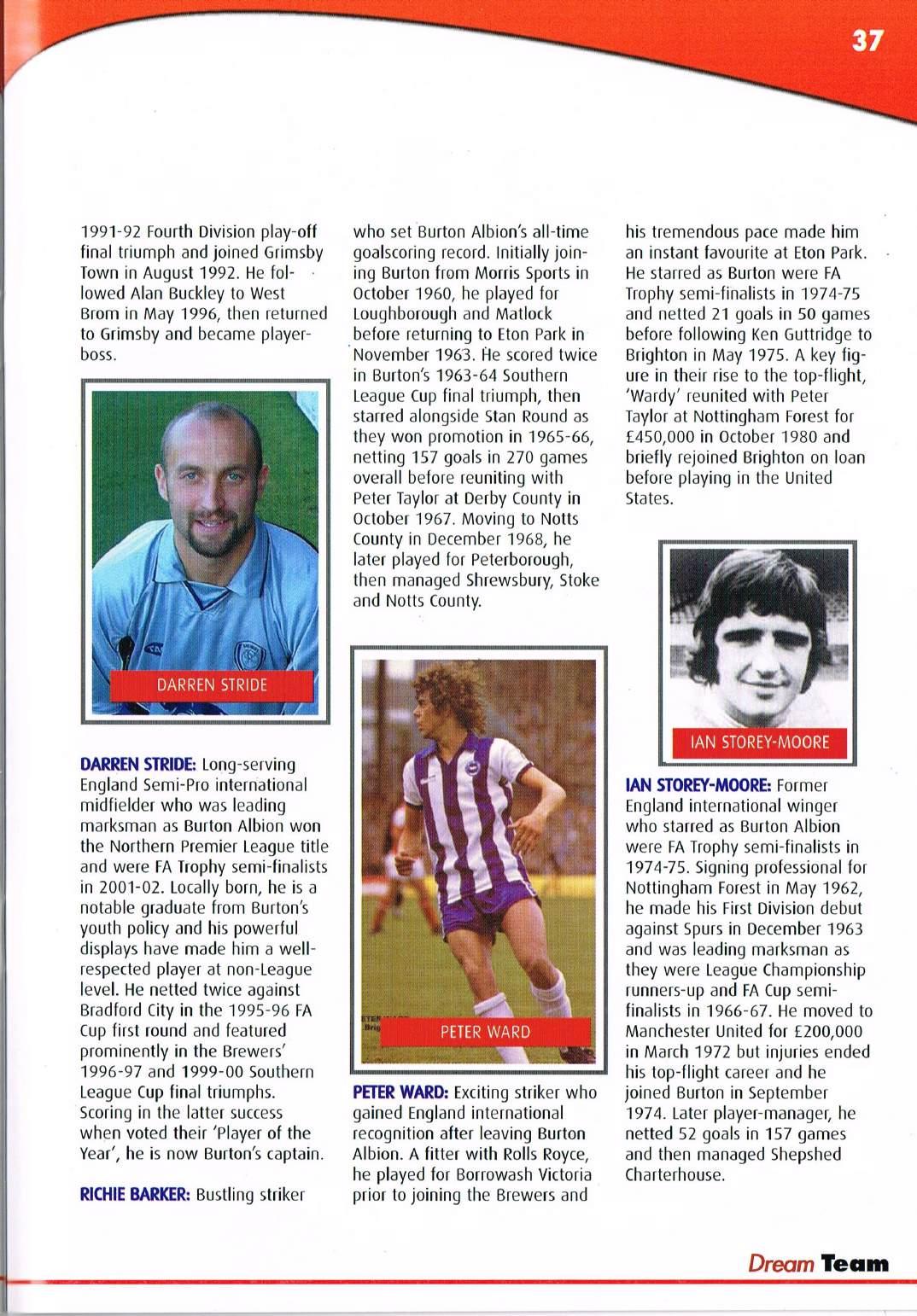 37

1991-92 Fourth Division play-off final triumph and joined Grimsby Town in August 1992. He followed Alan Buckley to West Brom in May 1996, then returned to Grimsby and became player-boss.

DARREN STRIDE

DARREN STRIDE: Long-serving England Semi-Pro international midfielder who was leading marksman as Burton Albion won the Northern Premier League title and were FA Trophy semi-finalists in 2001-02. Locally born, he is a notable graduate from Burton's youth policy and his powerful displays have made him a well-respected player at non-League level. He netted twice against Bradford City in the 1995-96 FA Cup first round and featured prominently in the Brewers' 1996-97 and 1999-00 Southern League Cup final triumphs. Scoring in the latter success when voted their 'Player of the Year', he is now Burton's captain.

RICHIE BARKER: Bustling striker who set Burton Albion's all-time goalscoring record. Initially joining Burton from Morris Sports in October 1960, he played for Loughborough and Matlock before returning to Eton Park in November 1963. He scored twice in Burton's 1963-64 Southern League Cup final triumph, then starred alongside Stan Round as they won promotion in 1965-66, netting 157 goals in 270 games overall before reuniting with Peter Taylor at Derby County in October 1967. Moving to Notts County in December 1968, he later played for Peterborough, then managed Shrewsbury, Stoke and Notts County.

PETER WARD

PETER WARD: Exciting striker who gained England international recognition after leaving Burton Albion. A fitter with Rolls Royce, he played for Borrowash Victoria prior to joining the Brewers and his tremendous pace made him an instant favourite at Eton Park. He starred as Burton were FA Trophy semi-finalists in 1974-75 and netted 21 goals in 50 games before following Ken Guttridge to Brighton in May 1975. A key figure in their rise to the top-flight, 'Wardy' reunited with Peter Taylor at Nottingham Forest for £450,000 in October 1980 and briefly rejoined Brighton on loan before playing in the United States.

IAN STOREY-MOORE

IAN STOREY-MOORE: Former England international winger who starred as Burton Albion were FA Trophy semi-finalists in 1974-75. Signing professional for Nottingham Forest in May 1962, he made his First Division debut against Spurs in December 1963 and was leading marksman as they were League Championship runners-up and FA Cup semi-finalists in 1966-67. He moved to Manchester United for £200,000 in March 1972 but injuries ended his top-flight career and he joined Burton in September 1974. Later player-manager, he netted 52 goals in 157 games and then managed Shepshed Charterhouse.

Dream Team